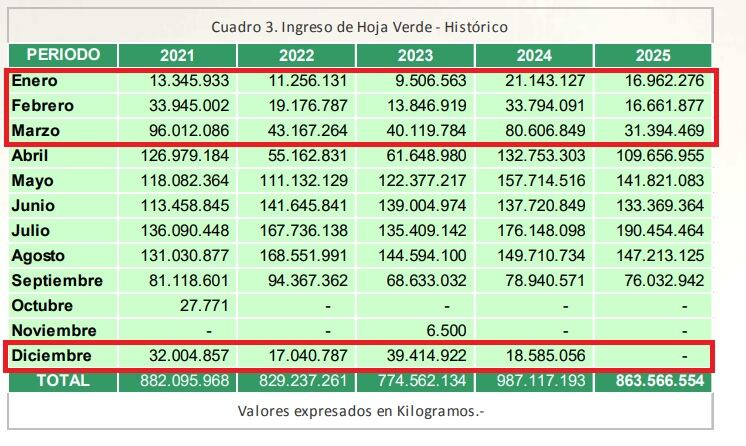 Cuadro 3. Ingreso de Hoja Verde - Histórico

| PERIODO | 2021 | 2022 | 2023 | 2024 | 2025 |
|---|---|---|---|---|---|
| Enero | 13.345.933 | 11.256.131 | 9.506.563 | 21.143.127 | 16.962.276 |
| Febrero | 33.945.002 | 19.176.787 | 13.846.919 | 33.794.091 | 16.661.877 |
| Marzo | 96.012.086 | 43.167.264 | 40.119.784 | 80.606.849 | 31.394.469 |
| Abril | 126.979.184 | 55.162.831 | 61.648.980 | 132.753.303 | 109.656.955 |
| Mayo | 118.082.364 | 111.132.129 | 122.377.217 | 157.714.516 | 141.821.083 |
| Junio | 113.458.845 | 141.645.841 | 139.004.974 | 137.720.849 | 133.369.364 |
| Julio | 136.090.448 | 167.736.138 | 135.409.142 | 176.148.098 | 190.454.464 |
| Agosto | 131.030.877 | 168.551.991 | 144.594.100 | 149.710.734 | 147.213.125 |
| Septiembre | 81.118.601 | 94.367.362 | 68.633.032 | 78.940.571 | 76.032.942 |
| Octubre | 27.771 | - | - | - | - |
| Noviembre | - | - | 6.500 | - | - |
| Diciembre | 32.004.857 | 17.040.787 | 39.414.922 | 18.585.056 | - |
| TOTAL | 882.095.968 | 829.237.261 | 774.562.134 | 987.117.193 | 863.566.554 |

Valores expresados en Kilogramos.-